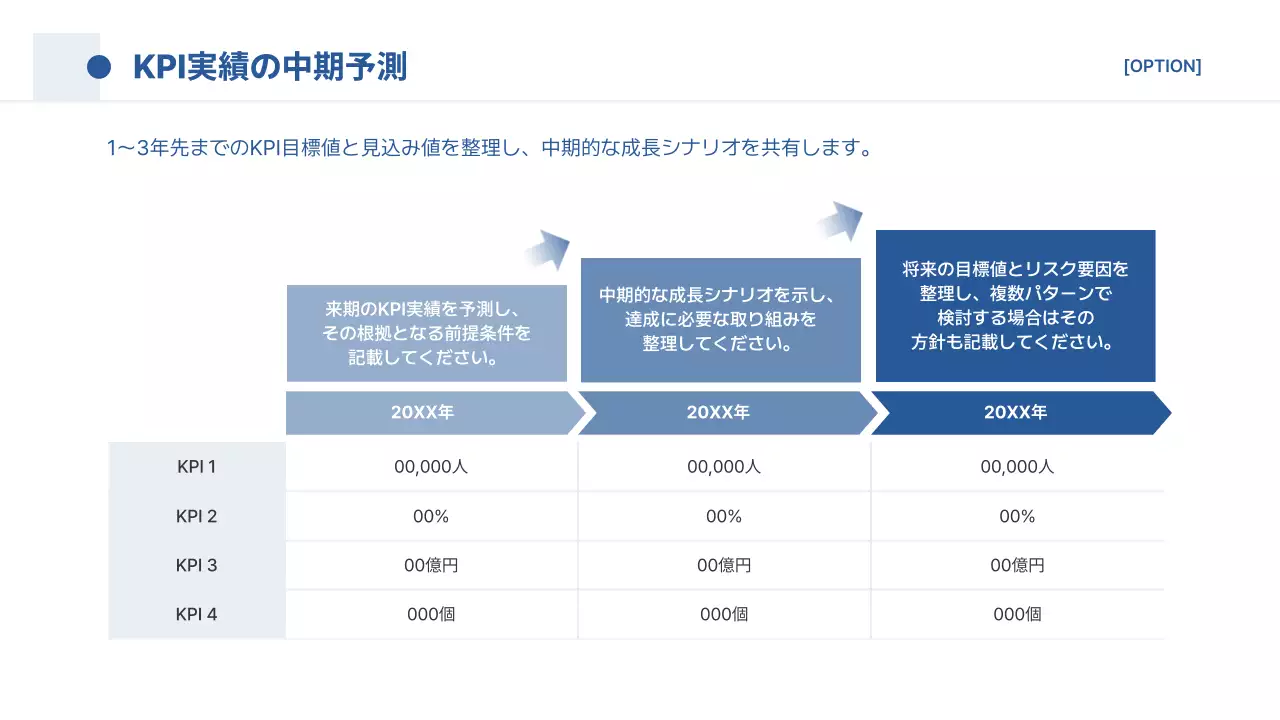 KPI実績の中期予測

[OPTION]

1〜3年先までのKPI目標値と見込み値を整理し、中期的な成長シナリオを共有します。

来期のKPI実績を予測し、その根拠となる前提条件を記載してください。

中期的な成長シナリオを示し、達成に必要な取り組みを整理してください。

将来の目標値とリスク要因を整理し、複数パターンで検討する場合はその方針も記載してください。

| | 20XX年 | 20XX年 | 20XX年 |
|---|---|---|---|
| KPI 1 | 00,000人 | 00,000人 | 00,000人 |
| KPI 2 | 00% | 00% | 00% |
| KPI 3 | 00億円 | 00億円 | 00億円 |
| KPI 4 | 000個 | 000個 | 000個 |